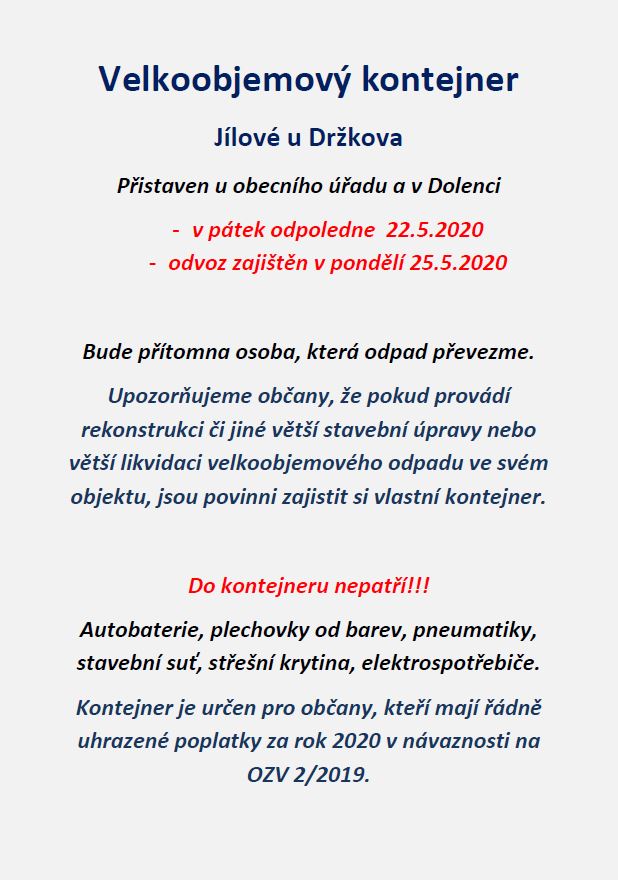 Velkoobjemový kontejner

Jílové u Držkova

Přistaven u obecního úřadu a v Dolenci

- v pátek odpoledne 22.5.2020
- odvoz zajištěn v pondělí 25.5.2020

Bude přítomna osoba, která odpad převezme.

Upozorňujeme občany, že pokud provádí rekonstrukci či jiné větší stavební úpravy nebo větší likvidaci velkoobjemového odpadu ve svém objektu, jsou povinni zajistit si vlastní kontejner.

Do kontejneru nepatří!!!

Autobaterie, plechovky od barev, pneumatiky, stavební suť, střešní krytina, elektrospotřebiče.

Kontejner je určen pro občany, kteří mají řádně uhrazené poplatky za rok 2020 v návaznosti na OZV 2/2019.